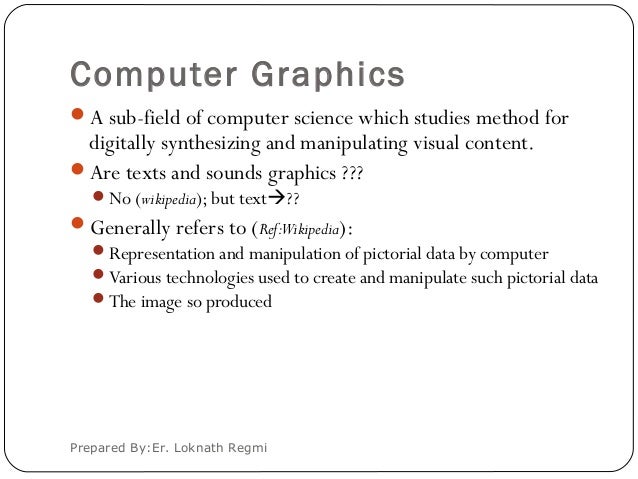 Computer Graphics

• A sub-field of computer science which studies method for digitally synthesizing and manipulating visual content.

• Are texts and sounds graphics ???
  • No (wikipedia); but text→??

• Generally refers to (Ref:Wikipedia):
  • Representation and manipulation of pictorial data by computer
  • Various technologies used to create and manipulate such pictorial data
  • The image so produced

Prepared By:Er. Loknath Regmi